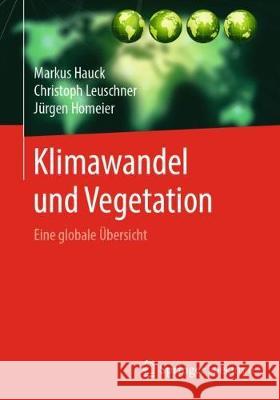 Markus Hauck
Christoph Leuschner
Jürgen Homeier

Klimawandel und Vegetation

Eine globale Übersicht

Kraina Książek